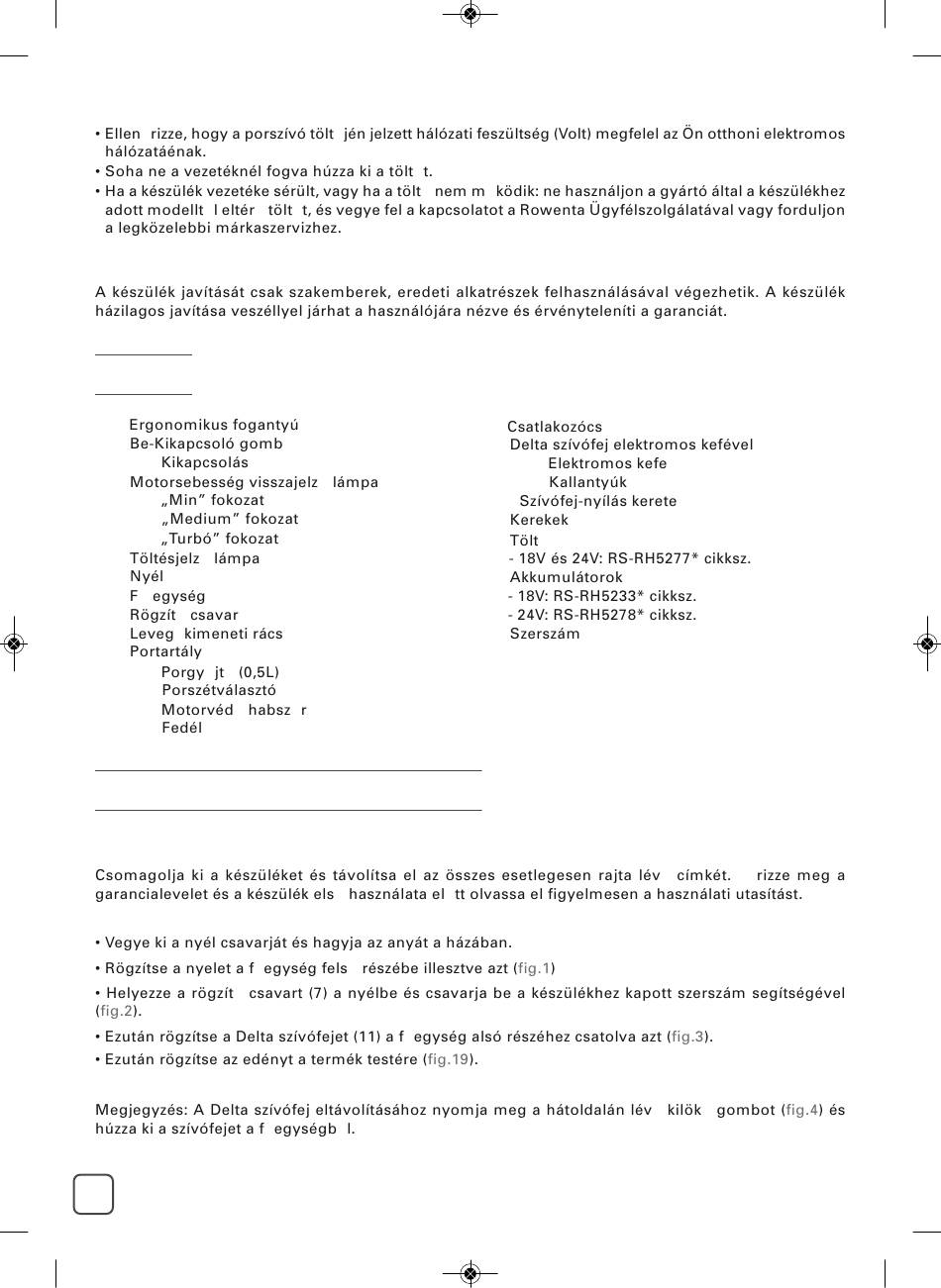 • Ellen rizze, hogy a porszívó tölt jén jelzett hálózati feszültség (Volt) megfelel az Ön otthoni elektromos hálózatáénak.
• Soha ne a vezetéknél fogva húzza ki a tölt t.
• Ha a készülék vezetéke sérült, vagy ha a tölt nem m ködik: ne használjon a gyártó által a készülékhez adott modellt l eltér tölt t, és vegye fel a kapcsolatot a Rowenta Ügyfélszolgálatával vagy forduljon a legközelebbi márkaszervizhez.

A készülék javítását csak szakemberek, eredeti alkatrészek felhasználásával végezhetik. A készülék házilagos javítása veszéllyel járhat a használójára nézve és érvényteleníti a garanciát.

Ergonomikus fogantyú
Be-Kikapcsoló gomb
Kikapcsolás
Motorsebesség visszajelz lámpa
„Min” fokozat
„Medium” fokozat
„Turbó” fokozat
Töltésjelz lámpa
Nyél
F egység
Rögzít csavar
Leveg kimeneti rács
Portartály
Porgy jt (0,5L)
Porszétválasztó
Motorvéd habsz r
Fedél

Csatlakozócs
Delta szívófej elektromos kefével
Elektromos kefe
Kallantyúk
Szívófej-nyílás kerete
Kerekek
Tölt
- 18V és 24V: RS-RH5277* cikksz.
Akkumulátorok
- 18V: RS-RH5233* cikksz.
- 24V: RS-RH5278* cikksz.
Szerszám

Csomagolja ki a készüléket és távolítsa el az összes esetlegesen rajta lév címkét. rizze meg a garancialevelet és a készülék els használata el tt olvassa el figyelmesen a használati utasítást.

• Vegye ki a nyél csavarját és hagyja az anyát a házában.
• Rögzítse a nyelet a f egység fels részébe illesztve azt (fig.1)
• Helyezze a rögzít csavart (7) a nyélbe és csavarja be a készülékhez kapott szerszám segítségével (fig.2).
• Ezután rögzítse a Delta szívófejet (11) a f egység alsó részéhez csatolva azt (fig.3).
• Ezután rögzítse az edényt a termék testére (fig.19).

Megjegyzés: A Delta szívófej eltávolításához nyomja meg a hátoldalán lév kilök gombot (fig.4) és húzza ki a szívófejet a f egységb l.